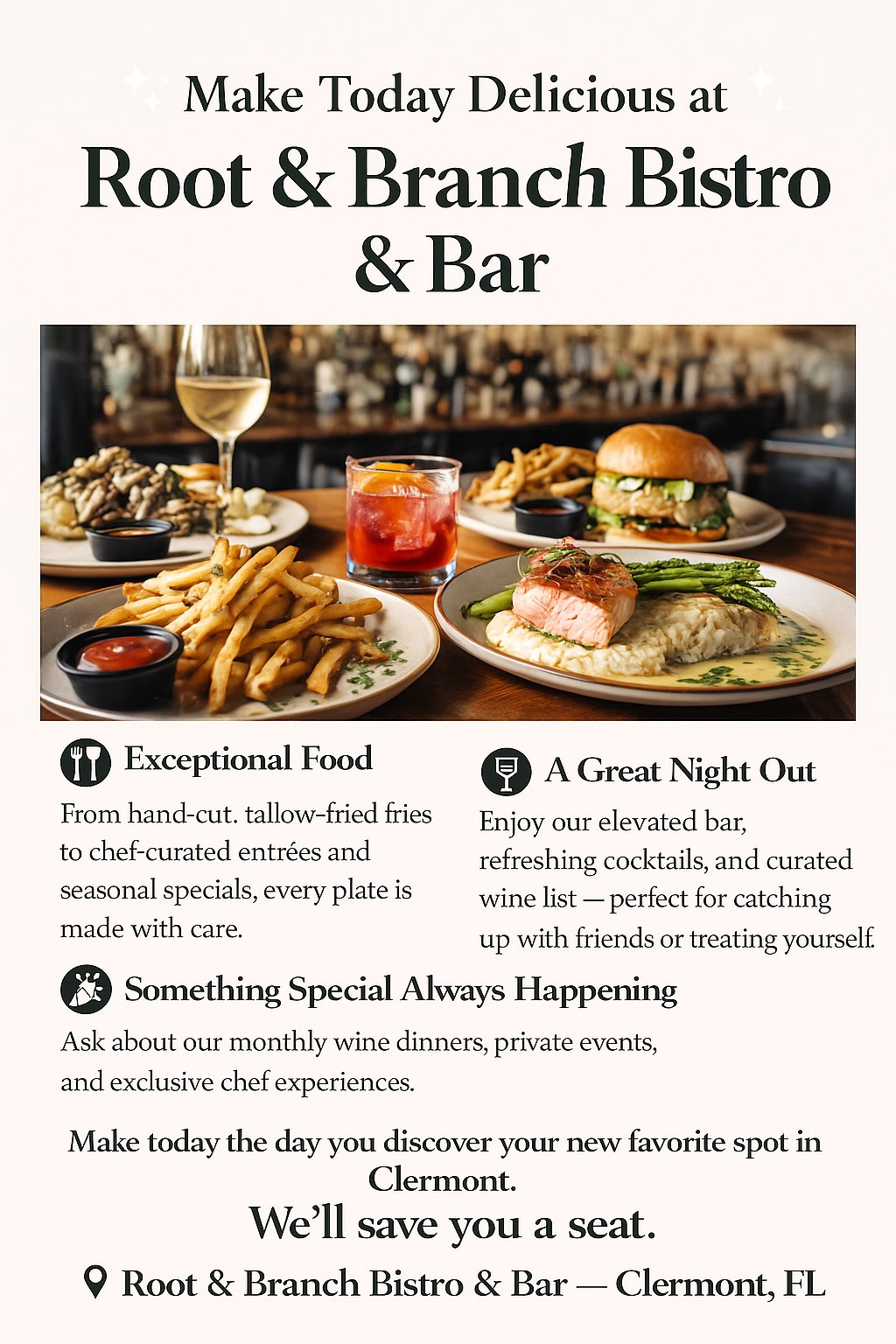 Make Today Delicious at

Root & Branch Bistro & Bar

Exceptional Food

From hand-cut. tallow-fried fries to chef-curated entrées and seasonal specials, every plate is made with care.

A Great Night Out

Enjoy our elevated bar, refreshing cocktails, and curated wine list — perfect for catching up with friends or treating yourself.

Something Special Always Happening

Ask about our monthly wine dinners, private events, and exclusive chef experiences.

Make today the day you discover your new favorite spot in Clermont.

We'll save you a seat.

Root & Branch Bistro & Bar — Clermont, FL